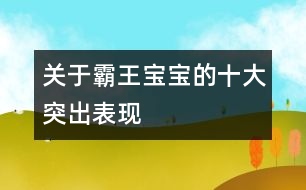 关于霸王宝宝的十大突出表现